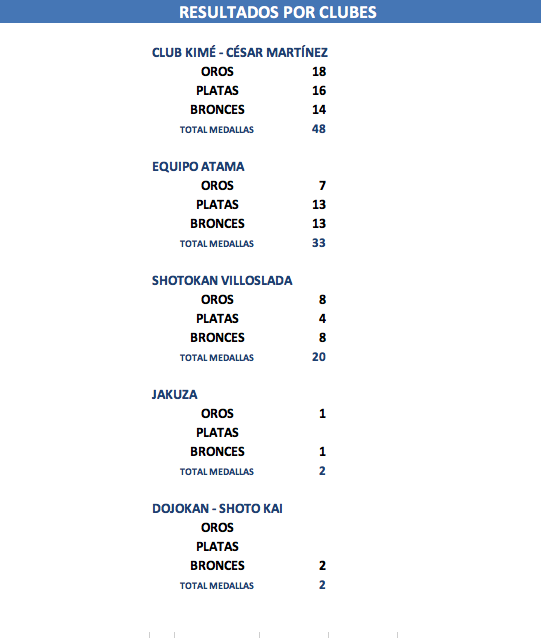 RESULTADOS POR CLUBES

CLUB KIMÉ - CÉSAR MARTÍNEZ

| | |
|---|---|
| OROS | 18 |
| PLATAS | 16 |
| BRONCES | 14 |
| TOTAL MEDALLAS | 48 |

EQUIPO ATAMA

| | |
|---|---|
| OROS | 7 |
| PLATAS | 13 |
| BRONCES | 13 |
| TOTAL MEDALLAS | 33 |

SHOTOKAN VILLOSLADA

| | |
|---|---|
| OROS | 8 |
| PLATAS | 4 |
| BRONCES | 8 |
| TOTAL MEDALLAS | 20 |

JAKUZA

| | |
|---|---|
| OROS | 1 |
| PLATAS | |
| BRONCES | 1 |
| TOTAL MEDALLAS | 2 |

DOJOKAN - SHOTO KAI

| | |
|---|---|
| OROS | |
| PLATAS | |
| BRONCES | 2 |
| TOTAL MEDALLAS | 2 |